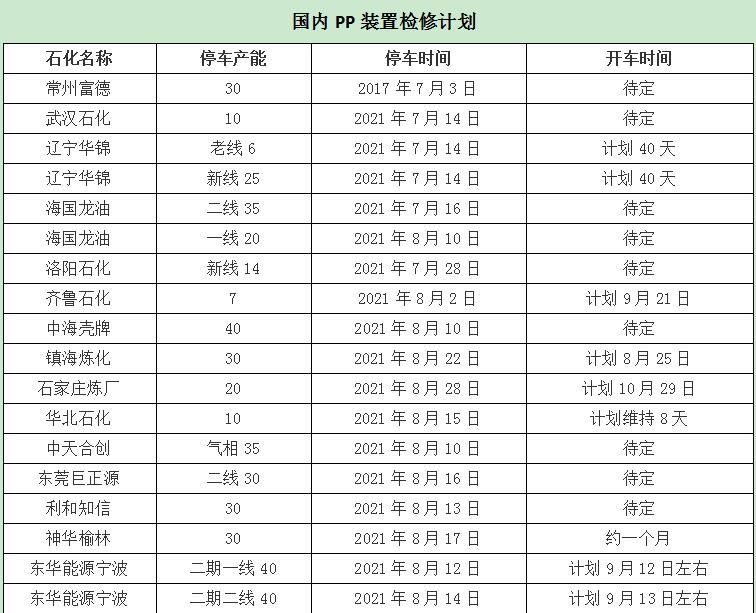 国内 PP 装置检修计划

| 石化名称 | 停车产能 | 停车时间 | 开车时间 |
|---|---|---|---|
| 常州富德 | 30 | 2017 年 7 月 3 日 | 待定 |
| 武汉石化 | 10 | 2021 年 7 月 14 日 | 待定 |
| 辽宁华锦 | 老线 6 | 2021 年 7 月 14 日 | 计划 40 天 |
| 辽宁华锦 | 新线 25 | 2021 年 7 月 14 日 | 计划 40 天 |
| 海国龙油 | 二线 35 | 2021 年 7 月 16 日 | 待定 |
| 海国龙油 | 一线 20 | 2021 年 8 月 10 日 | 待定 |
| 洛阳石化 | 新线 14 | 2021 年 7 月 28 日 | 待定 |
| 齐鲁石化 | 7 | 2021 年 8 月 2 日 | 计划 9 月 21 日 |
| 中海壳牌 | 40 | 2021 年 8 月 10 日 | 待定 |
| 镇海炼化 | 30 | 2021 年 8 月 22 日 | 计划 8 月 25 日 |
| 石家庄炼厂 | 20 | 2021 年 8 月 28 日 | 计划 10 月 29 日 |
| 华北石化 | 10 | 2021 年 8 月 15 日 | 计划维持 8 天 |
| 中天合创 | 气相 35 | 2021 年 8 月 10 日 | 待定 |
| 东莞巨正源 | 二线 30 | 2021 年 8 月 16 日 | 待定 |
| 利和知信 | 30 | 2021 年 8 月 13 日 | 待定 |
| 神华榆林 | 30 | 2021 年 8 月 17 日 | 约一个月 |
| 东华能源宁波 | 二期一线 40 | 2021 年 8 月 12 日 | 计划 9 月 12 日左右 |
| 东华能源宁波 | 二期二线 40 | 2021 年 8 月 14 日 | 计划 9 月 13 日左右 |